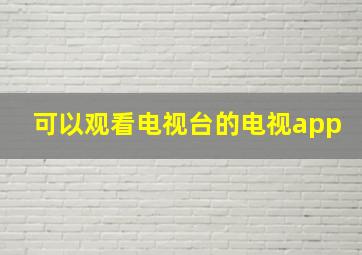 可以观看电视台的电视app